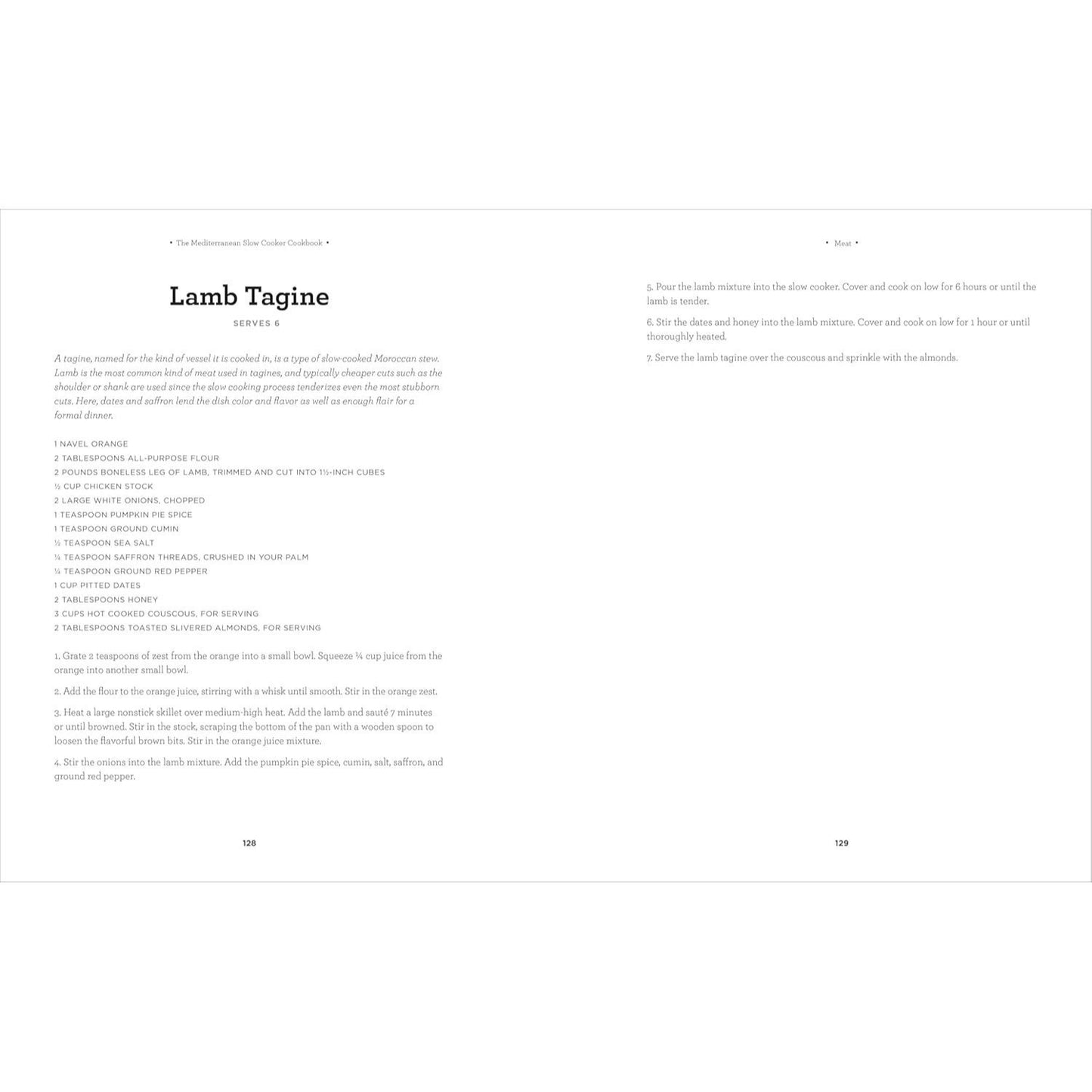 • The Mediterranean Slow Cooker Cookbook •

Lamb Tagine

SERVES 6

A tagine, named for the kind of vessel it is cooked in, is a type of slow-cooked Moroccan stew. Lamb is the most common kind of meat used in tagines, and typically cheaper cuts such as the shoulder or shank are used since the slow cooking process tenderizes even the most stubborn cuts. Here, dates and saffron lend the dish color and flavor as well as enough flair for a formal dinner.

1 NAVEL ORANGE
2 TABLESPOONS ALL-PURPOSE FLOUR
2 POUNDS BONELESS LEG OF LAMB, TRIMMED AND CUT INTO 1½-INCH CUBES
½ CUP CHICKEN STOCK
2 LARGE WHITE ONIONS, CHOPPED
1 TEASPOON PUMPKIN PIE SPICE
1 TEASPOON GROUND CUMIN
½ TEASPOON SEA SALT
¼ TEASPOON SAFFRON THREADS, CRUSHED IN YOUR PALM
¼ TEASPOON GROUND RED PEPPER
1 CUP PITTED DATES
2 TABLESPOONS HONEY
3 CUPS HOT COOKED COUSCOUS, FOR SERVING
2 TABLESPOONS TOASTED SLIVERED ALMONDS, FOR SERVING

1. Grate 2 teaspoons of zest from the orange into a small bowl. Squeeze ¼ cup juice from the orange into another small bowl.

2. Add the flour to the orange juice, stirring with a whisk until smooth. Stir in the orange zest.

3. Heat a large nonstick skillet over medium-high heat. Add the lamb and sauté 7 minutes or until browned. Stir in the stock, scraping the bottom of the pan with a wooden spoon to loosen the flavorful brown bits. Stir in the orange juice mixture.

4. Stir the onions into the lamb mixture. Add the pumpkin pie spice, cumin, salt, saffron, and ground red pepper.

128

• Meat •

5. Pour the lamb mixture into the slow cooker. Cover and cook on low for 6 hours or until the lamb is tender.

6. Stir the dates and honey into the lamb mixture. Cover and cook on low for 1 hour or until thoroughly heated.

7. Serve the lamb tagine over the couscous and sprinkle with the almonds.

129